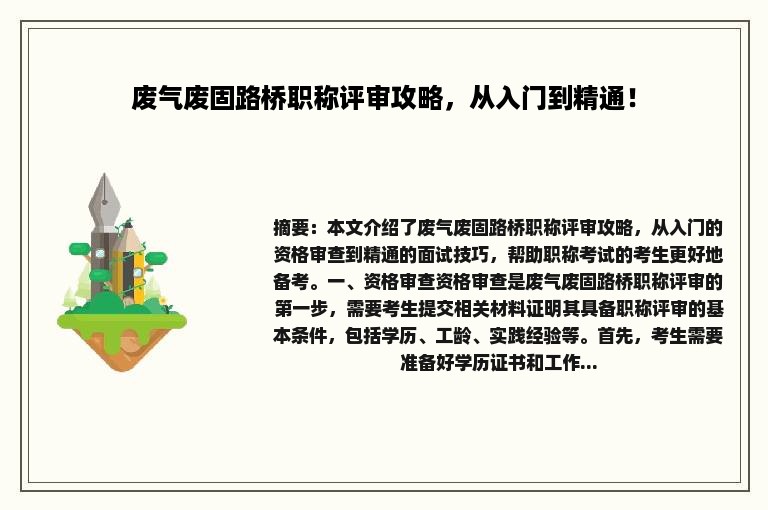 废气废固路桥职称评审攻略，从入门到精通！

摘要：本文介绍了废气废固路桥职称评审攻略，从入门的资格审查到精通的面试技巧，帮助职称考试的考生更好地备考。一、资格审查资格审查是废气废固路桥职称评审的第一步，需要考生提交相关材料证明其具备职称评审的基本条件，包括学历、工龄、实践经验等。首先，考生需要准备好学历证书和工作...